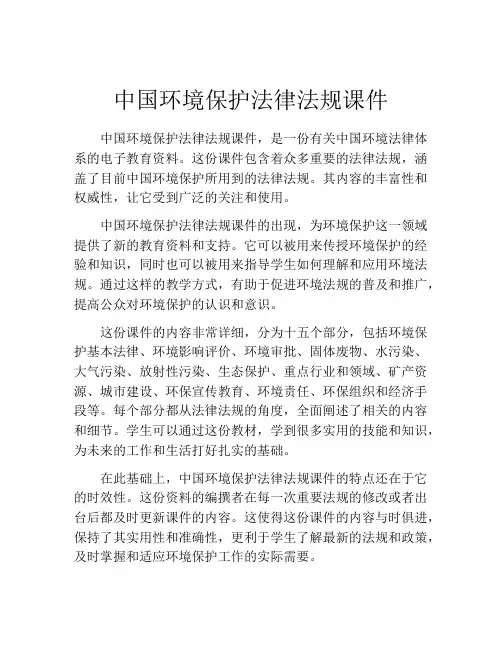 中国环境保护法律法规课件

中国环境保护法律法规课件，是一份有关中国环境法律体系的电子教育资料。这份课件包含着众多重要的法律法规，涵盖了目前中国环境保护所用到的法律法规。其内容的丰富性和权威性，让它受到广泛的关注和使用。

中国环境保护法律法规课件的出现，为环境保护这一领域提供了新的教育资料和支持。它可以被用来传授环境保护的经验和知识，同时也可以被用来指导学生如何理解和应用环境法规。通过这样的教学方式，有助于促进环境法规的普及和推广，提高公众对环境保护的认识和意识。

这份课件的内容非常详细，分为十五个部分，包括环境保护基本法律、环境影响评价、环境审批、固体废物、水污染、大气污染、放射性污染、生态保护、重点行业和领域、矿产资源、城市建设、环保宣传教育、环境责任、环保组织和经济手段等。每个部分都从法律法规的角度，全面阐述了相关的内容和细节。学生可以通过这份教材，学到很多实用的技能和知识，为未来的工作和生活打好扎实的基础。

在此基础上，中国环境保护法律法规课件的特点还在于它的时效性。这份资料的编撰者在每一次重要法规的修改或者出台后都及时更新课件的内容。这使得这份课件的内容与时俱进，保持了其实用性和准确性，更利于学生了解最新的法规和政策，及时掌握和适应环境保护工作的实际需要。